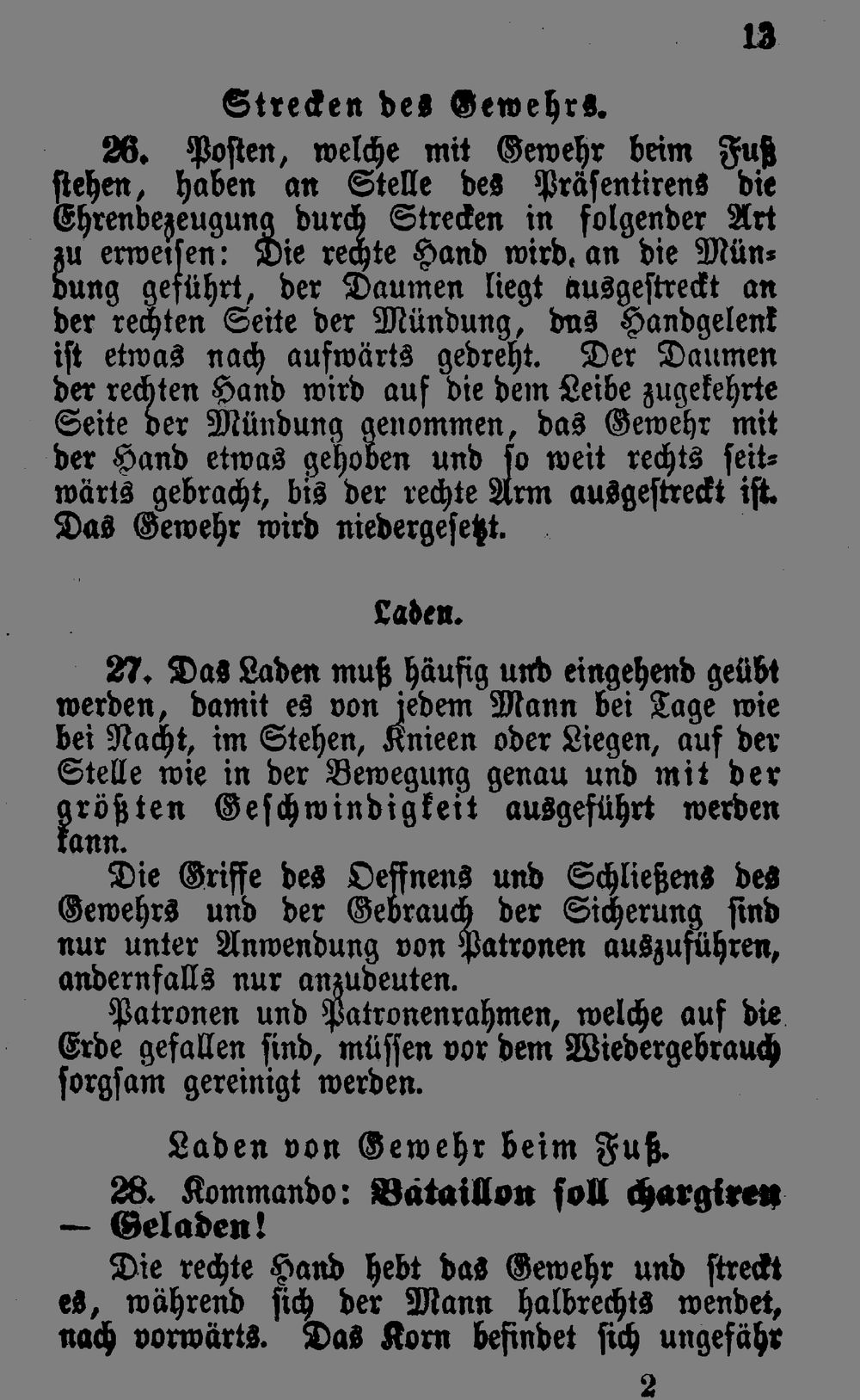 13

Strecken des Gewehrs.

26. Posten, welche mit Gewehr beim Fuß stehen, haben an Stelle des Präsentirens die Ehrenbezeugung durch Strecken in folgender Art zu erweisen: Die rechte Hand wird an die Mündung geführt, der Daumen liegt ausgestreckt an der rechten Seite der Mündung, das Handgelenk ist etwas nach aufwärts gedreht. Der Daumen der rechten Hand wird auf die dem Leibe zugekehrte Seite der Mündung genommen, das Gewehr mit der Hand etwas gehoben und so weit rechts seitwärts gebracht, bis der rechte Arm ausgestreckt ist. Das Gewehr wird niedergesetzt.

Laden.

27. Das Laden muß häufig und eingehend geübt werden, damit es von jedem Mann bei Tage wie bei Nacht, im Stehen, Knieen oder Liegen, auf der Stelle wie in der Bewegung genau und mit der größten Geschwindigkeit ausgeführt werden kann.

Die Griffe des Oeffnens und Schließens des Gewehrs und der Gebrauch der Sicherung sind nur unter Anwendung von Patronen auszuführen, andernfalls nur anzudeuten.

Patronen und Patronenrahmen, welche auf die Erde gefallen sind, müssen vor dem Wiedergebrauch sorgsam gereinigt werden.

Laden von Gewehr beim Fuß.

28. Kommando: Bataillon soll chargiren — Geladen!

Die rechte Hand hebt das Gewehr und streckt es, während sich der Mann halbrechts wendet, nach vorwärts. Das Korn befindet sich ungefähr

2